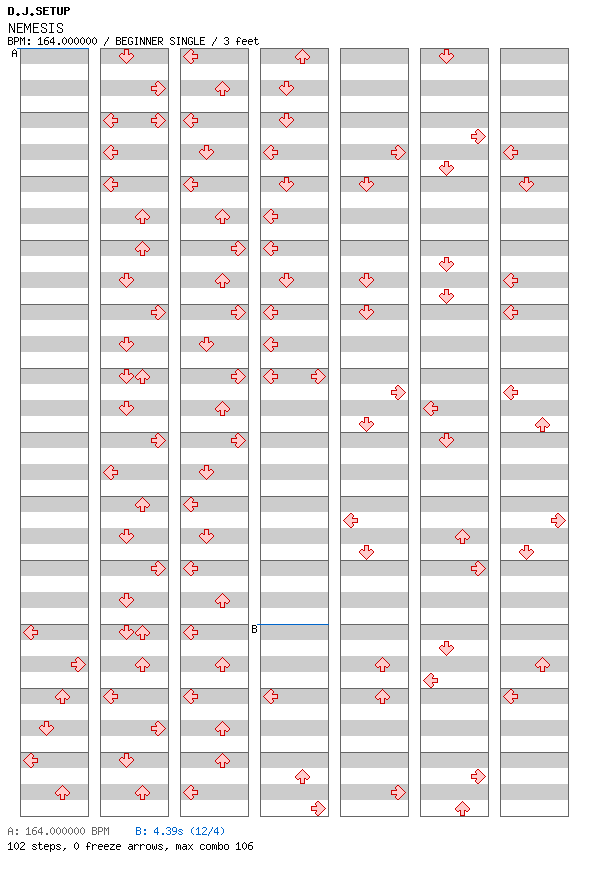 D.J.SETUP
NEMESIS
BPM: 164.000000 / BEGINNER SINGLE / 3 feet

A

B

A: 164.000000 BPM B: 4.39s (12/4)
102 steps, 0 freeze arrows, max combo 106